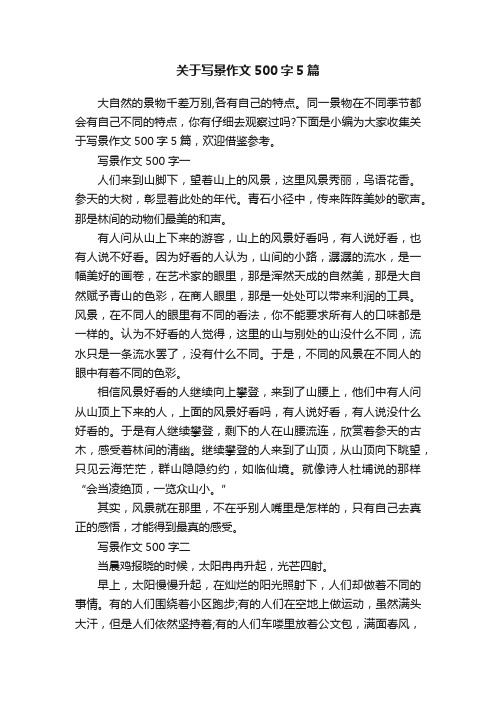 关于写景作文 500 字 5 篇

大自然的景物千差万别,各有自己的特点。同一景物在不同季节都会有自己不同的特点，你有仔细去观察过吗?下面是小编为大家收集关于写景作文 500 字 5 篇，欢迎借鉴参考。

写景作文 500 字一

人们来到山脚下，望着山上的风景，这里风景秀丽，鸟语花香。参天的大树，彰显着此处的年代。青石小径中，传来阵阵美妙的歌声。那是林间的动物们最美的和声。

有人问从山上下来的游客，山上的风景好看吗，有人说好看，也有人说不好看。因为好看的人认为，山间的小路，潺潺的流水，是一幅美好的画卷，在艺术家的眼里，那是浑然天成的自然美，那是大自然赋予青山的色彩，在商人眼里，那是一处处可以带来利润的工具。风景，在不同人的眼里有不同的看法，你不能要求所有人的口味都是一样的。认为不好看的人觉得，这里的山与别处的山没什么不同，流水只是一条流水罢了，没有什么不同。于是，不同的风景在不同人的眼中有着不同的色彩。

相信风景好看的人继续向上攀登，来到了山腰上，他们中有人问从山顶上下来的人，上面的风景好看吗，有人说好看，有人说没什么好看的。于是有人继续攀登，剩下的人在山腰流连，欣赏着参天的古木，感受着林间的清幽。继续攀登的人来到了山顶，从山顶向下眺望，只见云海茫茫，群山隐隐约约，如临仙境。就像诗人杜埔说的那样“会当凌绝顶，一览众山小。”

其实，风景就在那里，不在乎别人嘴里是怎样的，只有自己去真正的感悟，才能得到最真的感受。

写景作文 500 字二

当晨鸡报晓的时候，太阳冉冉升起，光芒四射。

早上，太阳慢慢升起，在灿烂的阳光照射下，人们却做着不同的事情。有的人们围绕着小区跑步;有的人们在空地上做运动，虽然满头大汗，但是人们依然坚持着;有的人们车喽里放着公文包，满面春风，